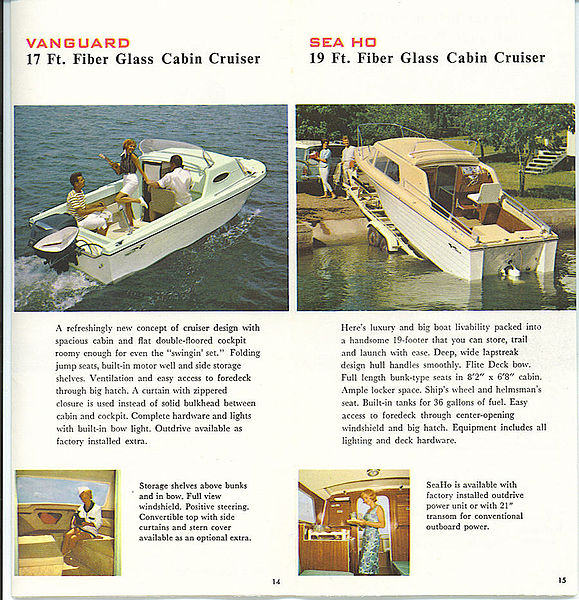 VANGUARD
17 Ft. Fiber Glass Cabin Cruiser

A refreshingly new concept of cruiser design with spacious cabin and flat double-floored cockpit roomy enough for even the "swingin' set." Folding jump seats, built-in motor well and side storage shelves. Ventilation and easy access to foredeck through big hatch. A curtain with zippered closure is used instead of solid bulkhead between cabin and cockpit. Complete hardware and lights with built-in bow light. Outdrive available as factory installed extra.

Storage shelves above bunks and in bow. Full view windshield. Positive steering. Convertible top with side curtains and stern cover available as an optional extra.

14

SEA HO
19 Ft. Fiber Glass Cabin Cruiser

Here's luxury and big boat livability packed into a handsome 19-footer that you can store, trail and launch with ease. Deep, wide lapstreak design hull handles smoothly. Flite Deck bow. Full length bunk-type seats in 8'2" x 6'8" cabin. Ample locker space. Ship's wheel and helmsman's seat. Built-in tanks for 36 gallons of fuel. Easy access to foredeck through center-opening windshield and big hatch. Equipment includes all lighting and deck hardware.

SeaHo is available with factory installed outdrive power unit or with 21" transom for conventional outboard power.

15